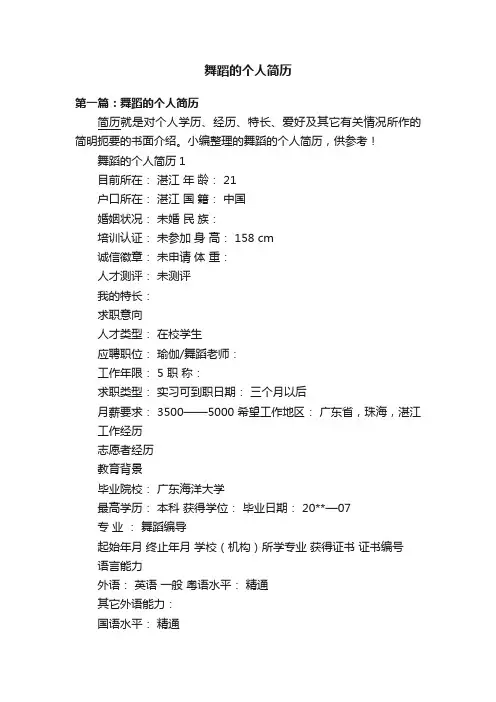 舞蹈的个人简历

第一篇：舞蹈的个人简历

简历就是对个人学历、经历、特长、爱好及其它有关情况所作的简明扼要的书面介绍。小编整理的舞蹈的个人简历，供参考！

舞蹈的个人简历 1

目前所在： 湛江 年 龄： 21

户口所在： 湛江 国 籍： 中国

婚姻状况： 未婚 民 族：

培训认证： 未参加 身 高： 158 cm

诚信徽章： 未申请 体 重：

人才测评： 未测评

我的特长：

求职意向

人才类型： 在校学生

应聘职位： 瑜伽/舞蹈老师：

工作年限： 5 职 称：

求职类型： 实习可到职日期： 三个月以后

月薪要求： 3500——5000 希望工作地区： 广东省，珠海，湛江

工作经历

志愿者经历

教育背景

毕业院校： 广东海洋大学

最高学历： 本科 获得学位： 毕业日期： 20**—07

专 业 ： 舞蹈编导

起始年月 终止年月 学校（机构）所学专业 获得证书 证书编号

语言能力

外语： 英语 一般 粤语水平： 精通

其它外语能力：

国语水平： 精通